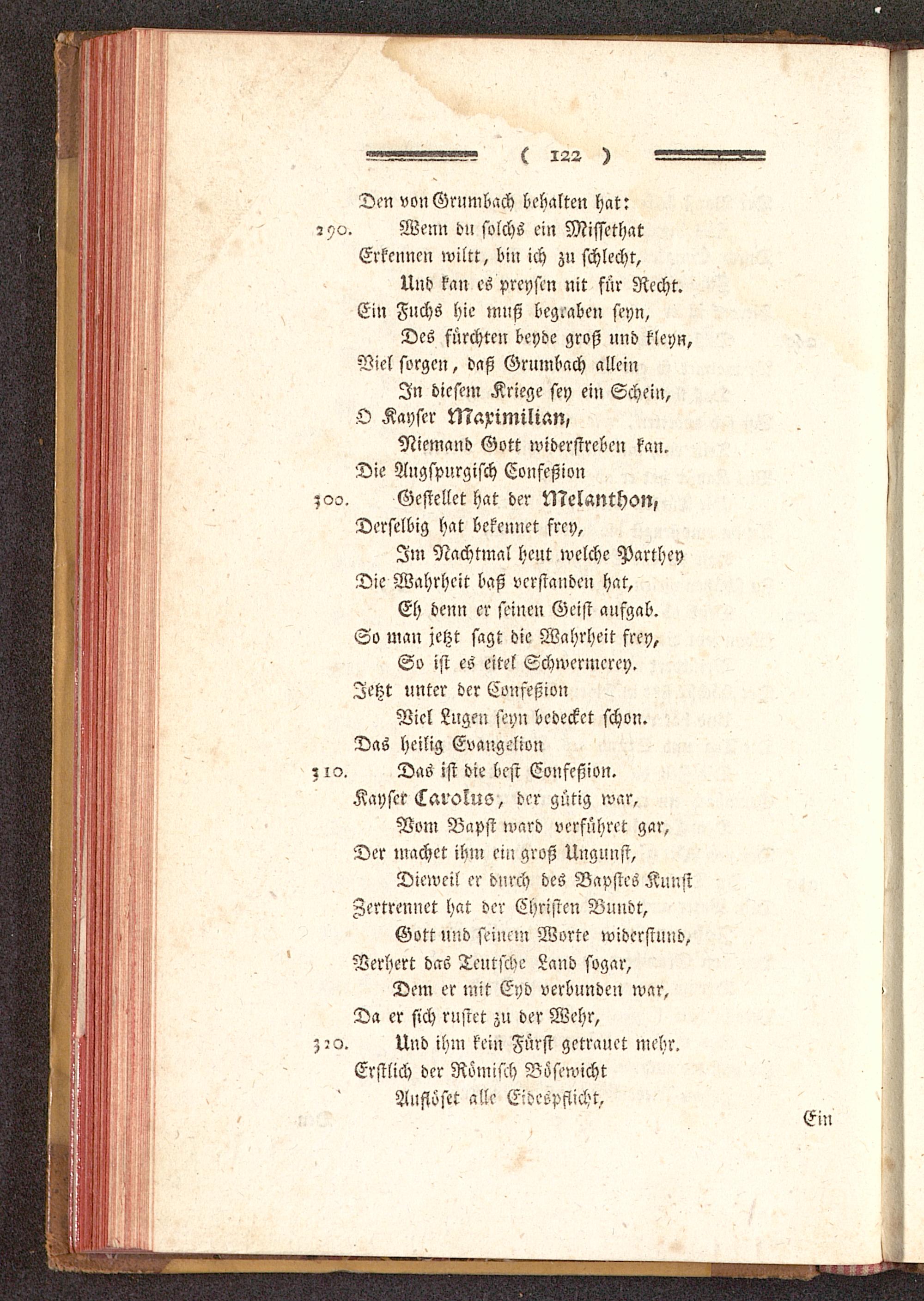 ( 122 )

Den von Grumbach behalten hat:
290. Wenn du solchs ein Missethat
Erkennen wiltt, bin ich zu schlecht,
Und kan es preysen nit für Recht.
Ein Fuchs hie muß begraben seyn,
Des fürchten beyde groß und kleyn,
Viel sorgen, daß Grumbach allein
In diesem Kriege sey ein Schein,
O Kayser Maximilian,
Niemand Gott widerstreben kan.
Die Augspurgisch Confeßion
300. Gestellet hat der Melanthon,
Derselbig hat bekennet frey,
Im Nachtmal heut welche Parthey
Die Wahrheit baß verstanden hat,
Eh denn er seinen Geist aufgab.
So man jetzt sagt die Wahrheit frey,
So ist es eitel Schwermerey.
Jetzt unter der Confeßion
Viel Lugen seyn bedecket schon.
Das heilig Evangelion
310. Das ist die best Confeßion.
Kayser Carolus, der gütig war,
Vom Bapst ward verführet gar,
Der machet ihm ein groß Ungunst,
Dieweil er durch des Bapstes Kunst
Zertrennet hat der Christen Bundt,
Gott und seinem Worte widerstund,
Verhert das Teutsche Land sogar,
Dem er mit Eyd verbunden war,
Da er sich rustet zu der Wehr,
320. Und ihm kein Fürst getrauet mehr.
Erstlich der Römisch Bösewicht
Auflöset alle Eidespflicht,

Ein